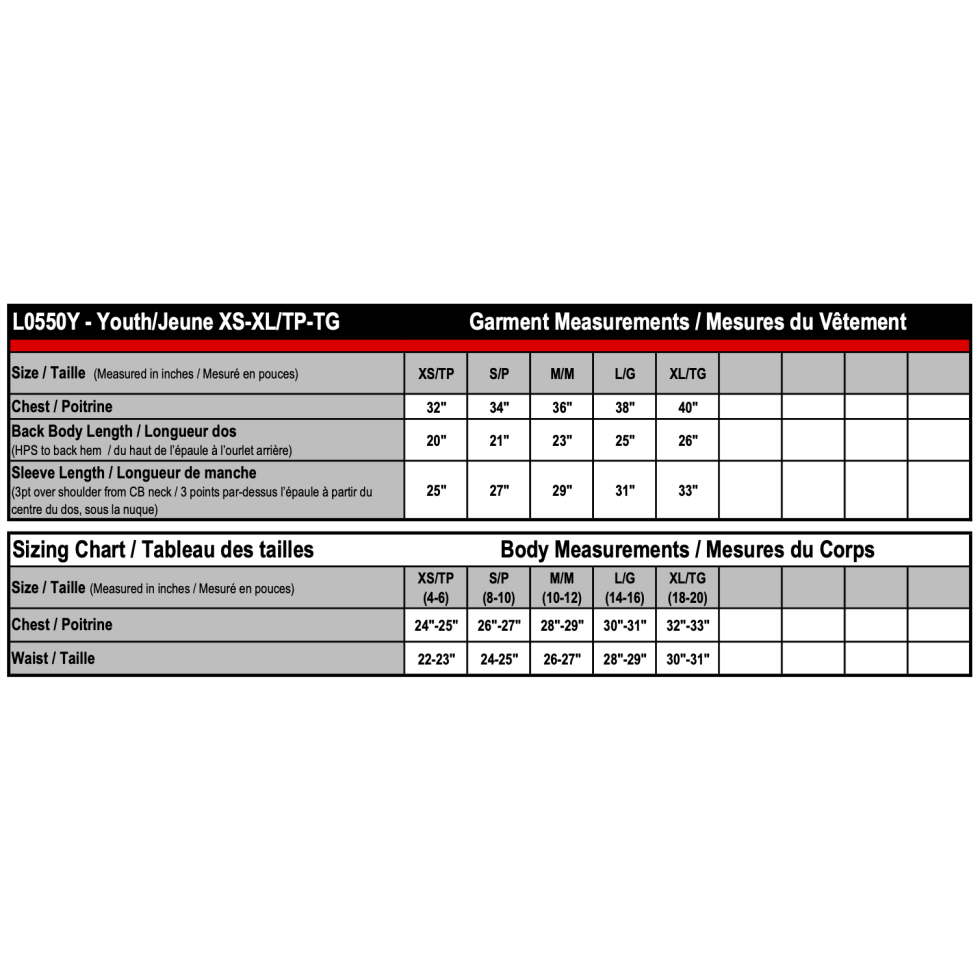 L0550Y - Youth/Jeune XS-XL/TP-TG

Garment Measurements / Mesures du Vêtement

| Size / Taille (Measured in inches / Mesuré en pouces) | XS/TP | S/P | M/M | L/G | XL/TG | | | | |
|---|---|---|---|---|---|---|---|---|---|
| Chest / Poitrine | 32" | 34" | 36" | 38" | 40" | | | | |
| Back Body Length / Longueur dos (HPS to back hem / du haut de l'épaule à l'ourlet arrière) | 20" | 21" | 23" | 25" | 26" | | | | |
| Sleeve Length / Longueur de manche (3pt over shoulder from CB neck / 3 points par-dessus l'épaule à partir du centre du dos, sous la nuque) | 25" | 27" | 29" | 31" | 33" | | | | |

Sizing Chart / Tableau des tailles

Body Measurements / Mesures du Corps

| Size / Taille (Measured in inches / Mesuré en pouces) | XS/TP (4-6) | S/P (8-10) | M/M (10-12) | L/G (14-16) | XL/TG (18-20) | | | | |
|---|---|---|---|---|---|---|---|---|---|
| Chest / Poitrine | 24"-25" | 26"-27" | 28"-29" | 30"-31" | 32"-33" | | | | |
| Waist / Taille | 22-23" | 24-25" | 26-27" | 28"-29" | 30"-31" | | | | |